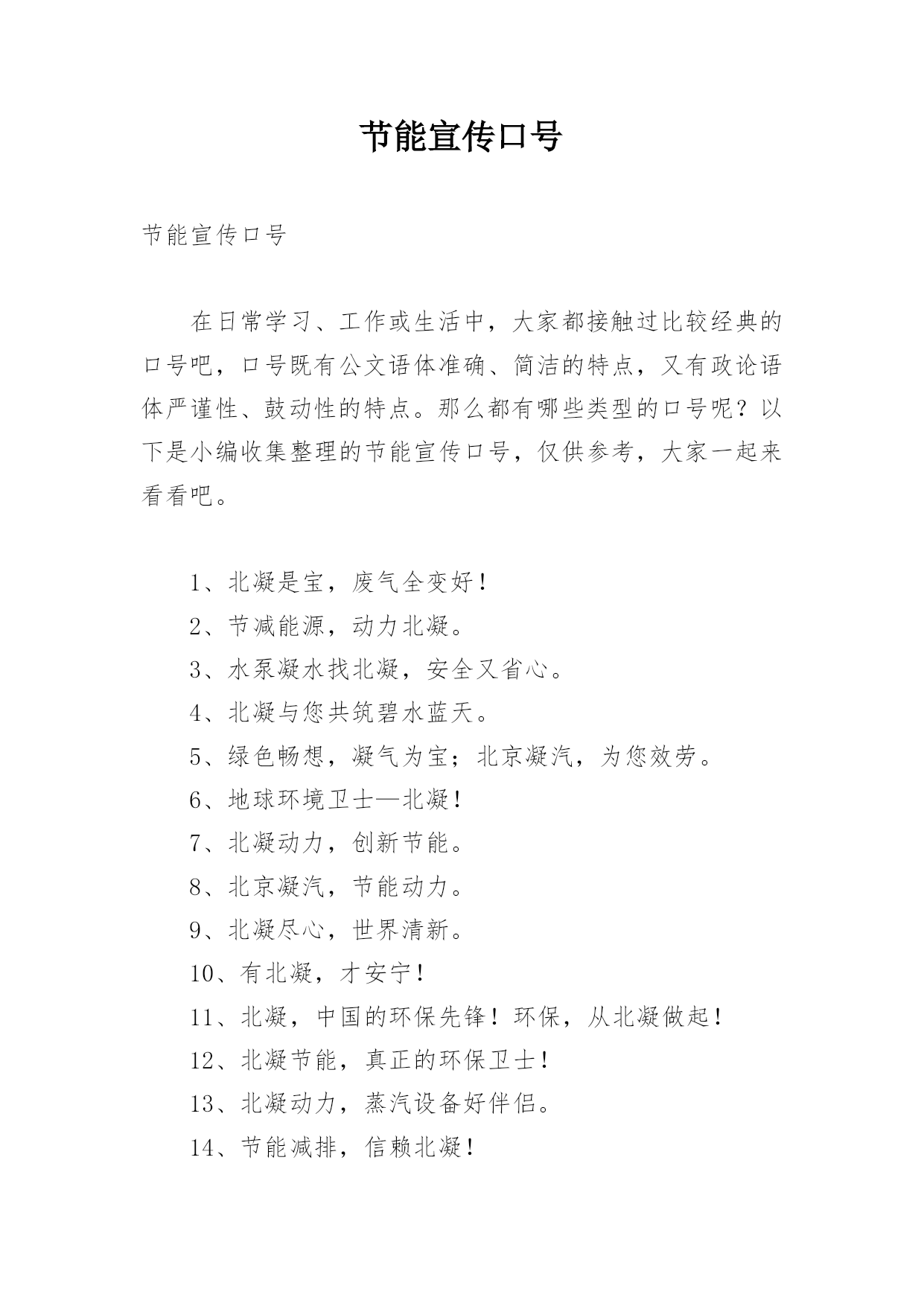 节能宣传口号

节能宣传口号

在日常学习、工作或生活中，大家都接触过比较经典的口号吧，口号既有公文语体准确、简洁的特点，又有政论语体严谨性、鼓动性的特点。那么都有哪些类型的口号呢？以下是小编收集整理的节能宣传口号，仅供参考，大家一起来看看吧。

1、北凝是宝，废气全变好！

2、节减能源，动力北凝。

3、水泵凝水找北凝，安全又省心。

4、北凝与您共筑碧水蓝天。

5、绿色畅想，凝气为宝；北京凝汽，为您效劳。

6、地球环境卫士—北凝！

7、北凝动力，创新节能。

8、北京凝汽，节能动力。

9、北凝尽心，世界清新。

10、有北凝，才安宁！

11、北凝，中国的环保先锋！环保，从北凝做起！

12、北凝节能，真正的环保卫士！

13、北凝动力，蒸汽设备好伴侣。

14、节能减排，信赖北凝！